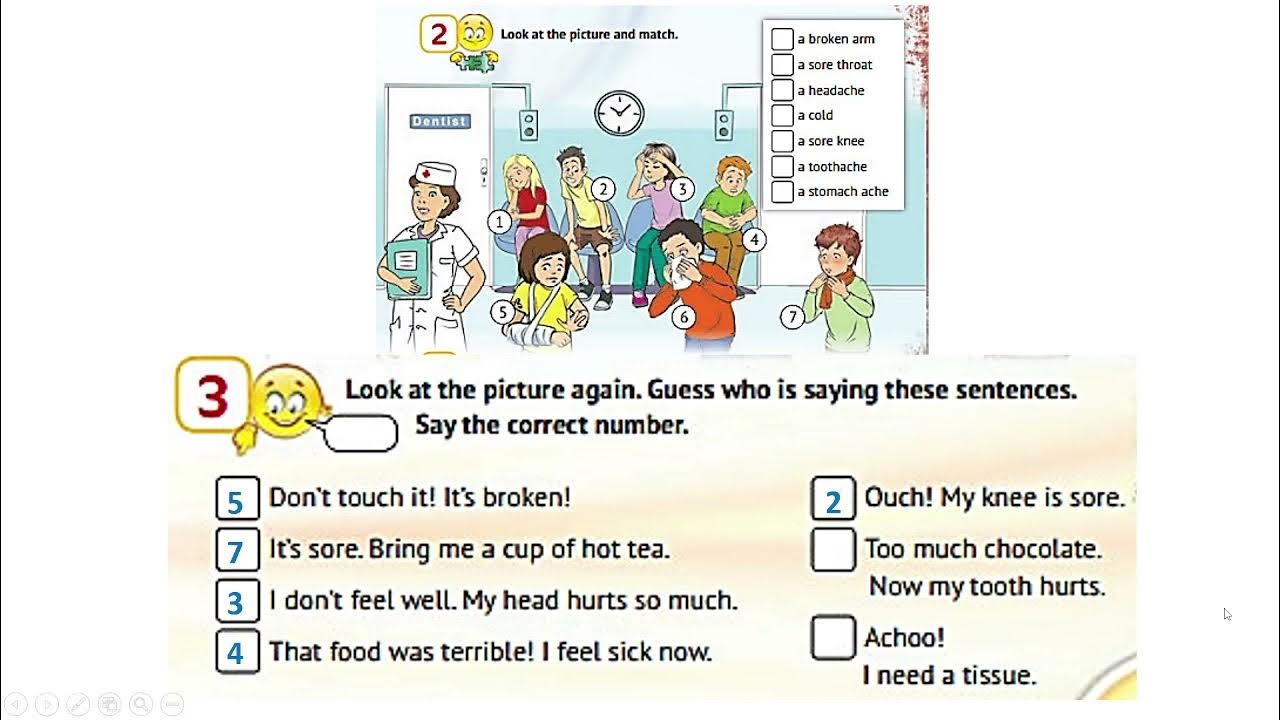 2 Look at the picture and match.

a broken arm
a sore throat
a headache
a cold
a sore knee
a toothache
a stomach ache

Dentist

1 2 3 4 5 6 7

3 Look at the picture again. Guess who is saying these sentences. Say the correct number.

5 Don't touch it! It's broken!
7 It's sore. Bring me a cup of hot tea.
3 I don't feel well. My head hurts so much.
4 That food was terrible! I feel sick now.

2 Ouch! My knee is sore.
Too much chocolate. Now my tooth hurts.
Achoo! I need a tissue.